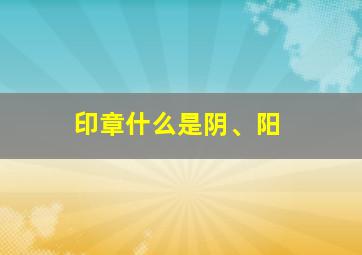 印章什么是阴、阳